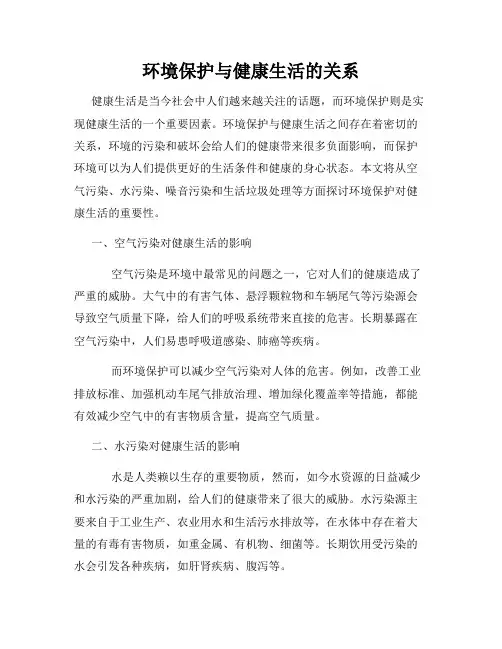 环境保护与健康生活的关系

健康生活是当今社会中人们越来越关注的话题，而环境保护则是实现健康生活的一个重要因素。环境保护与健康生活之间存在着密切的关系，环境的污染和破坏会给人们的健康带来很多负面影响，而保护环境可以为人们提供更好的生活条件和健康的身心状态。本文将从空气污染、水污染、噪音污染和生活垃圾处理等方面探讨环境保护对健康生活的重要性。

一、空气污染对健康生活的影响

空气污染是环境中最常见的问题之一，它对人们的健康造成了严重的威胁。大气中的有害气体、悬浮颗粒物和车辆尾气等污染源会导致空气质量下降，给人们的呼吸系统带来直接的危害。长期暴露在空气污染中，人们易患呼吸道感染、肺癌等疾病。

而环境保护可以减少空气污染对人体的危害。例如，改善工业排放标准、加强机动车尾气排放治理、增加绿化覆盖率等措施，都能有效减少空气中的有害物质含量，提高空气质量。

二、水污染对健康生活的影响

水是人类赖以生存的重要物质，然而，如今水资源的日益减少和水污染的严重加剧，给人们的健康带来了很大的威胁。水污染源主要来自于工业生产、农业用水和生活污水排放等，在水体中存在着大量的有毒有害物质，如重金属、有机物、细菌等。长期饮用受污染的水会引发各种疾病，如肝肾疾病、腹泻等。